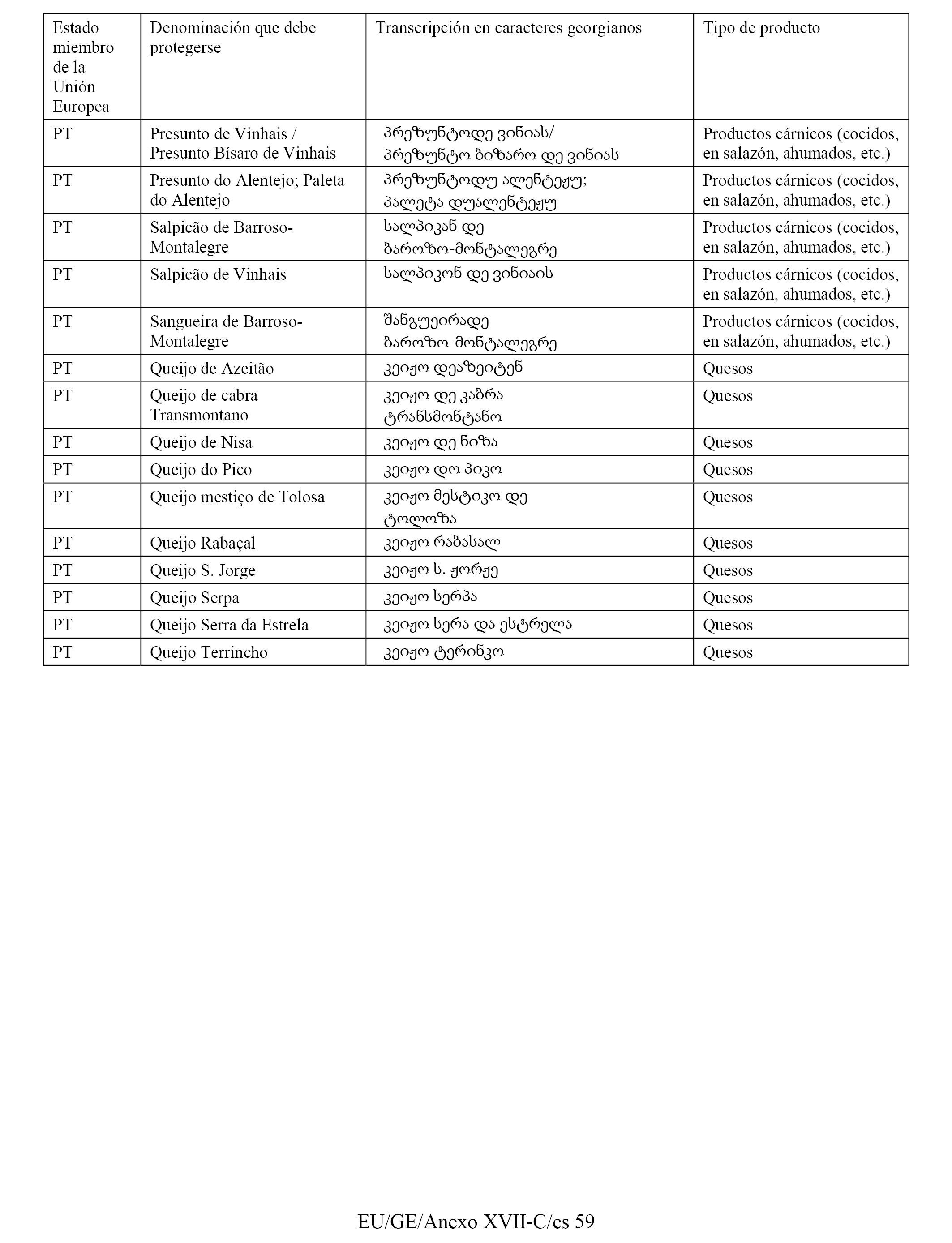 | Estado miembro de la Unión Europea | Denominación que debe protegerse | Transcripción en caracteres georgianos | Tipo de producto |
|---|---|---|---|
| PT | Presunto de Vinhais / Presunto Bísaro de Vinhais | პრეზუნტოდე ვინიას/ პრეზუნტო ბიზარო დე ვინიას | Productos cárnicos (cocidos, en salazón, ahumados, etc.) |
| PT | Presunto do Alentejo; Paleta do Alentejo | პრეზუნტოდუ ალენტეჟუ; პალეტა დუალენტეჟუ | Productos cárnicos (cocidos, en salazón, ahumados, etc.) |
| PT | Salpicão de Barroso-Montalegre | სალპიკან დე ბაროზო-მონტალეგრე | Productos cárnicos (cocidos, en salazón, ahumados, etc.) |
| PT | Salpicão de Vinhais | სალპიკონ დე ვინიაის | Productos cárnicos (cocidos, en salazón, ahumados, etc.) |
| PT | Sangueira de Barroso-Montalegre | შანგუეირადე ბაროზო-მონტალეგრე | Productos cárnicos (cocidos, en salazón, ahumados, etc.) |
| PT | Queijo de Azeitão | კეიჟო დეაზეიტენ | Quesos |
| PT | Queijo de cabra Transmontano | კეიჟო დე კაბრა ტრანსმონტანო | Quesos |
| PT | Queijo de Nisa | კეიჟო დე ნიზა | Quesos |
| PT | Queijo do Pico | კეიჟო დო პიკო | Quesos |
| PT | Queijo mestiço de Tolosa | კეიჟო მესტიკო დე ტოლოზა | Quesos |
| PT | Queijo Rabaçal | კეიჟო რაბასალ | Quesos |
| PT | Queijo S. Jorge | კეიჟო ს. ჟორჟე | Quesos |
| PT | Queijo Serpa | კეიჟო სერპა | Quesos |
| PT | Queijo Serra da Estrela | კეიჟო სერა და ესტრელა | Quesos |
| PT | Queijo Terrincho | კეიჟო ტერინკო | Quesos |

EU/GE/Anexo XVII-C/es 59